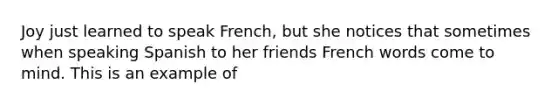 Joy just learned to speak French, but she notices that sometimes when speaking Spanish to her friends French words come to mind. This is an example of